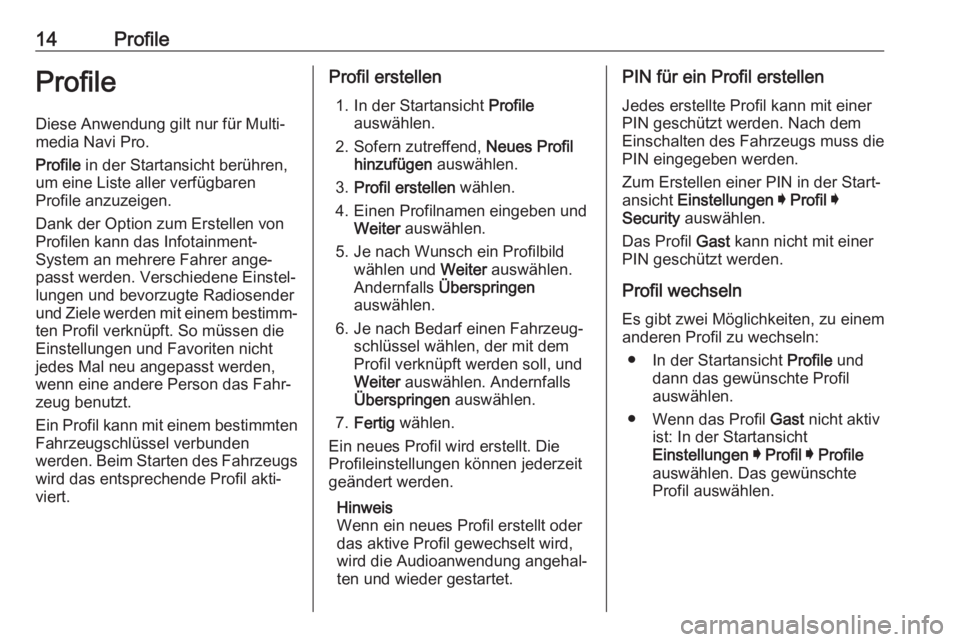 14 Profile

Profile

Diese Anwendung gilt nur für Multimedia Navi Pro.

Profile in der Startansicht berühren, um eine Liste aller verfügbaren Profile anzuzeigen.

Dank der Option zum Erstellen von Profilen kann das Infotainment-System an mehrere Fahrer angepasst werden. Verschiedene Einstellungen und bevorzugte Radiosender und Ziele werden mit einem bestimmten Profil verknüpft. So müssen die Einstellungen und Favoriten nicht jedes Mal neu angepasst werden, wenn eine andere Person das Fahrzeug benutzt.

Ein Profil kann mit einem bestimmten Fahrzeugschlüssel verbunden werden. Beim Starten des Fahrzeugs wird das entsprechende Profil aktiviert.

Profil erstellen

1. In der Startansicht Profile auswählen.
2. Sofern zutreffend, Neues Profil hinzufügen auswählen.
3. Profil erstellen wählen.
4. Einen Profilnamen eingeben und Weiter auswählen.
5. Je nach Wunsch ein Profilbild wählen und Weiter auswählen. Andernfalls Überspringen auswählen.
6. Je nach Bedarf einen Fahrzeugschlüssel wählen, der mit dem Profil verknüpft werden soll, und Weiter auswählen. Andernfalls Überspringen auswählen.
7. Fertig wählen.

Ein neues Profil wird erstellt. Die Profileinstellungen können jederzeit geändert werden.

Hinweis
Wenn ein neues Profil erstellt oder das aktive Profil gewechselt wird, wird die Audioanwendung angehalten und wieder gestartet.

PIN für ein Profil erstellen

Jedes erstellte Profil kann mit einer PIN geschützt werden. Nach dem Einschalten des Fahrzeugs muss die PIN eingegeben werden.

Zum Erstellen einer PIN in der Startansicht Einstellungen ➧ Profil ➧ Security auswählen.

Das Profil Gast kann nicht mit einer PIN geschützt werden.

Profil wechseln

Es gibt zwei Möglichkeiten, zu einem anderen Profil zu wechseln:

● In der Startansicht Profile und dann das gewünschte Profil auswählen.
● Wenn das Profil Gast nicht aktiv ist: In der Startansicht Einstellungen ➧ Profil ➧ Profile auswählen. Das gewünschte Profil auswählen.

carmanualsonline.info